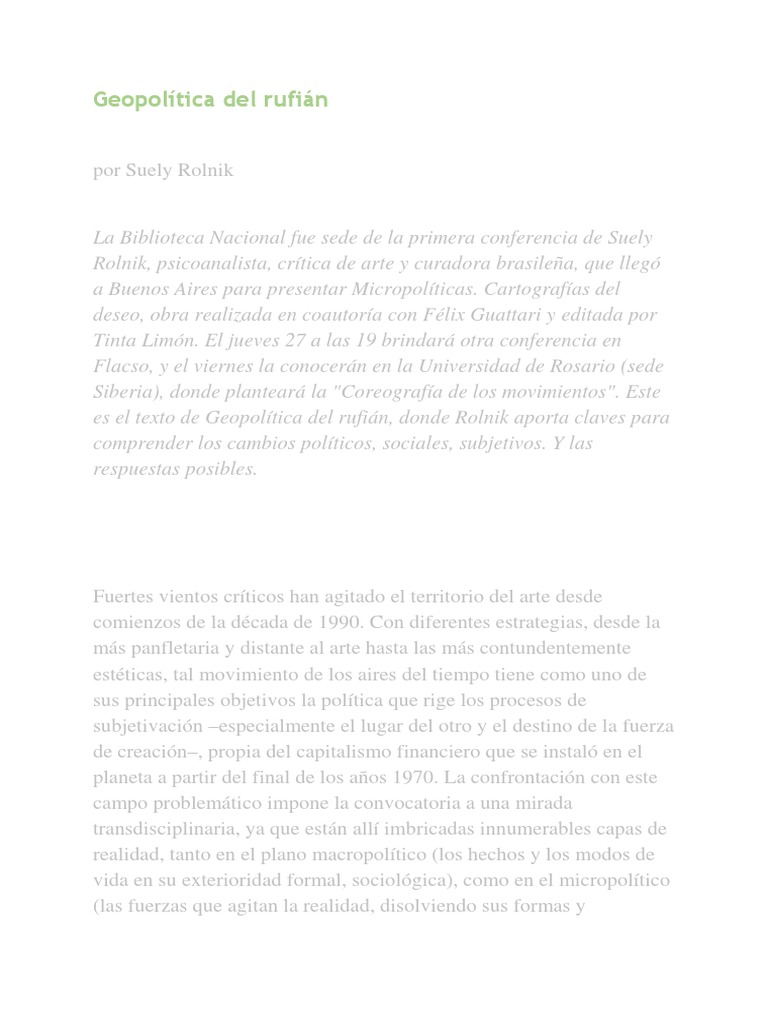 Geopolítica del rufián

por Suely Rolnik

La Biblioteca Nacional fue sede de la primera conferencia de Suely Rolnik, psicoanalista, crítica de arte y curadora brasileña, que llegó a Buenos Aires para presentar Micropolíticas. Cartografías del deseo, obra realizada en coautoría con Félix Guattari y editada por Tinta Limón. El jueves 27 a las 19 brindará otra conferencia en Flacso, y el viernes la conocerán en la Universidad de Rosario (sede Siberia), donde planteará la "Coreografía de los movimientos". Este es el texto de Geopolítica del rufián, donde Rolnik aporta claves para comprender los cambios políticos, sociales, subjetivos. Y las respuestas posibles.

Fuertes vientos críticos han agitado el territorio del arte desde comienzos de la década de 1990. Con diferentes estrategias, desde la más panfletaria y distante al arte hasta las más contundentemente estéticas, tal movimiento de los aires del tiempo tiene como uno de sus principales objetivos la política que rige los procesos de subjetivación –especialmente el lugar del otro y el destino de la fuerza de creación–, propia del capitalismo financiero que se instaló en el planeta a partir del final de los años 1970. La confrontación con este campo problemático impone la convocatoria a una mirada transdisciplinaria, ya que están allí imbricadas innumerables capas de realidad, tanto en el plano macropolítico (los hechos y los modos de vida en su exterioridad formal, sociológica), como en el micropolítico (las fuerzas que agitan la realidad, disolviendo sus formas y